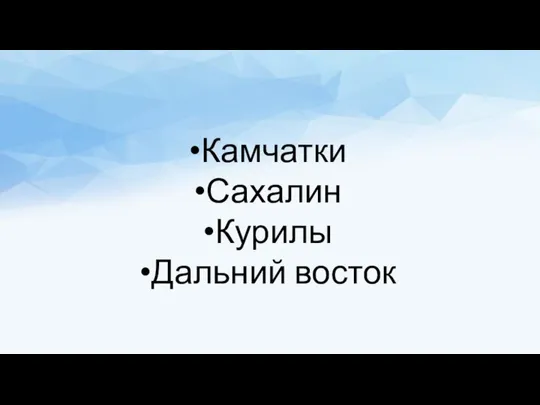 •Камчатки
•Сахалин
•Курилы
•Дальний восток